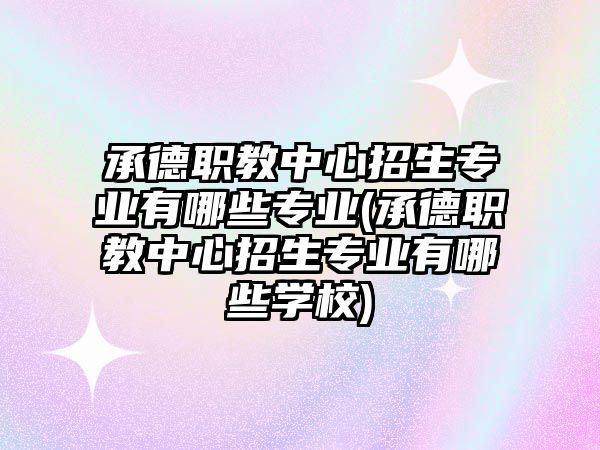 承德职教中心招生专业有哪些专业(承德职教中心招生专业有哪些学校)